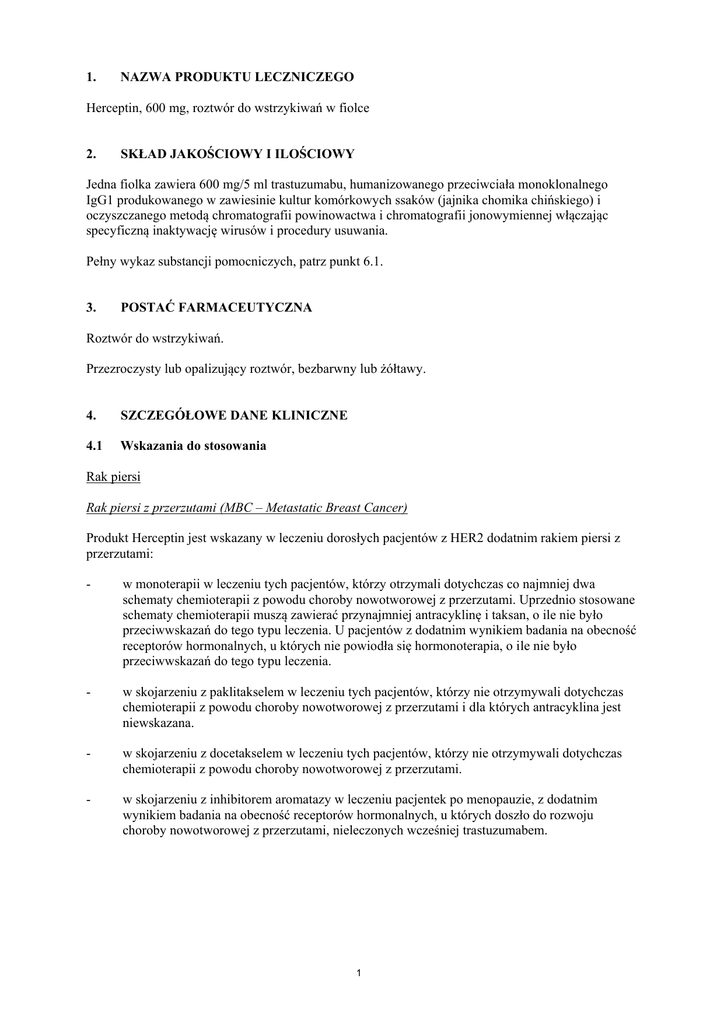 1. NAZWA PRODUKTU LECZNICZEGO

Herceptin, 600 mg, roztwór do wstrzykiwań w fiolce

2. SKŁAD JAKOŚCIOWY I ILOŚCIOWY

Jedna fiolka zawiera 600 mg/5 ml trastuzumabu, humanizowanego przeciwciała monoklonalnego IgG1 produkowanego w zawiesinie kultur komórkowych ssaków (jajnika chomika chińskiego) i oczyszczanego metodą chromatografii powinowactwa i chromatografii jonowymiennej włączając specyficzną inaktywację wirusów i procedury usuwania.

Pełny wykaz substancji pomocniczych, patrz punkt 6.1.

3. POSTAĆ FARMACEUTYCZNA

Roztwór do wstrzykiwań.

Przezroczysty lub opalizujący roztwór, bezbarwny lub żółtawy.

4. SZCZEGÓŁOWE DANE KLINICZNE

4.1 Wskazania do stosowania

Rak piersi

Rak piersi z przerzutami (MBC – Metastatic Breast Cancer)

Produkt Herceptin jest wskazany w leczeniu dorosłych pacjentów z HER2 dodatnim rakiem piersi z przerzutami:

- w monoterapii w leczeniu tych pacjentów, którzy otrzymali dotychczas co najmniej dwa schematy chemioterapii z powodu choroby nowotworowej z przerzutami. Uprzednio stosowane schematy chemioterapii muszą zawierać przynajmniej antracyklinę i taksan, o ile nie było przeciwwskazań do tego typu leczenia. U pacjentów z dodatnim wynikiem badania na obecność receptorów hormonalnych, u których nie powiodła się hormonoterapia, o ile nie było przeciwwskazań do tego typu leczenia.

- w skojarzeniu z paklitakselem w leczeniu tych pacjentów, którzy nie otrzymywali dotychczas chemioterapii z powodu choroby nowotworowej z przerzutami i dla których antracyklina jest niewskazana.

- w skojarzeniu z docetakselem w leczeniu tych pacjentów, którzy nie otrzymywali dotychczas chemioterapii z powodu choroby nowotworowej z przerzutami.

- w skojarzeniu z inhibitorem aromatazy w leczeniu pacjentek po menopauzie, z dodatnim wynikiem badania na obecność receptorów hormonalnych, u których doszło do rozwoju choroby nowotworowej z przerzutami, nieleczonych wcześniej trastuzumabem.

1